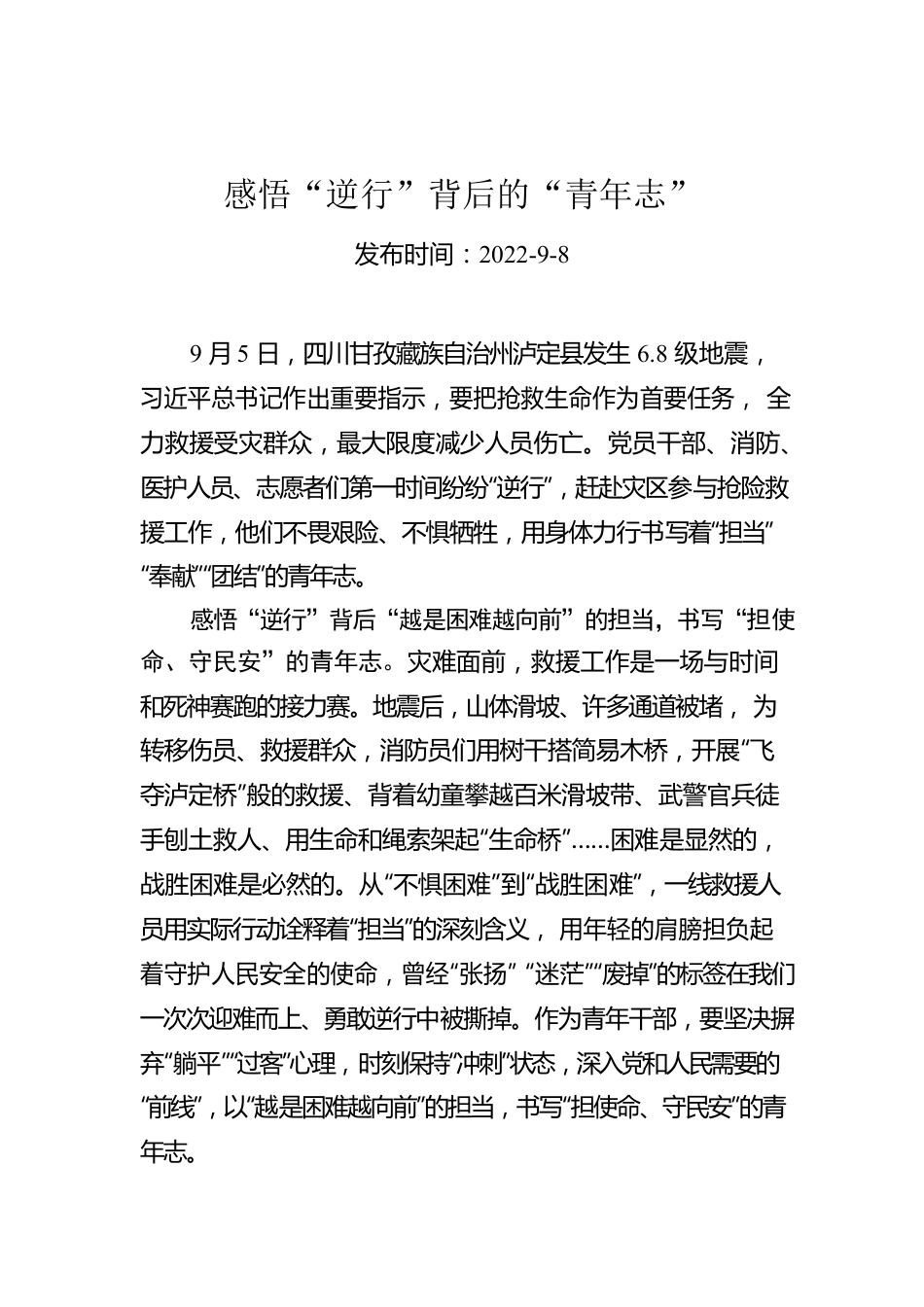 感悟“逆行”背后的“青年志”

发布时间：2022-9-8

9月5日，四川甘孜藏族自治州泸定县发生6.8级地震，习近平总书记作出重要指示，要把抢救生命作为首要任务，全力救援受灾群众，最大限度减少人员伤亡。党员干部、消防、医护人员、志愿者们第一时间纷纷“逆行”，赶赴灾区参与抢险救援工作，他们不畏艰险、不惧牺牲，用身体力行书写着“担当”“奉献”“团结”的青年志。

感悟“逆行”背后“越是困难越向前”的担当，书写“担使命、守民安”的青年志。灾难面前，救援工作是一场与时间和死神赛跑的接力赛。地震后，山体滑坡、许多通道被堵，为转移伤员、救援群众，消防员们用树干搭简易木桥，开展“飞夺泸定桥”般的救援、背着幼童攀越百米滑坡带、武警官兵徒手刨土救人、用生命和绳索架起“生命桥”……困难是显然的，战胜困难是必然的。从“不惧困难”到“战胜困难”，一线救援人员用实际行动诠释着“担当”的深刻含义，用年轻的肩膀担负起着守护人民安全的使命，曾经“张扬”“迷茫”“废掉”的标签在我们一次次迎难而上、勇敢逆行中被撕掉。作为青年干部，要坚决摒弃“躺平”“过客”心理，时刻保持“冲刺”状态，深入党和人民需要的“前线”，以“越是困难越向前”的担当，书写“担使命、守民安”的青年志。